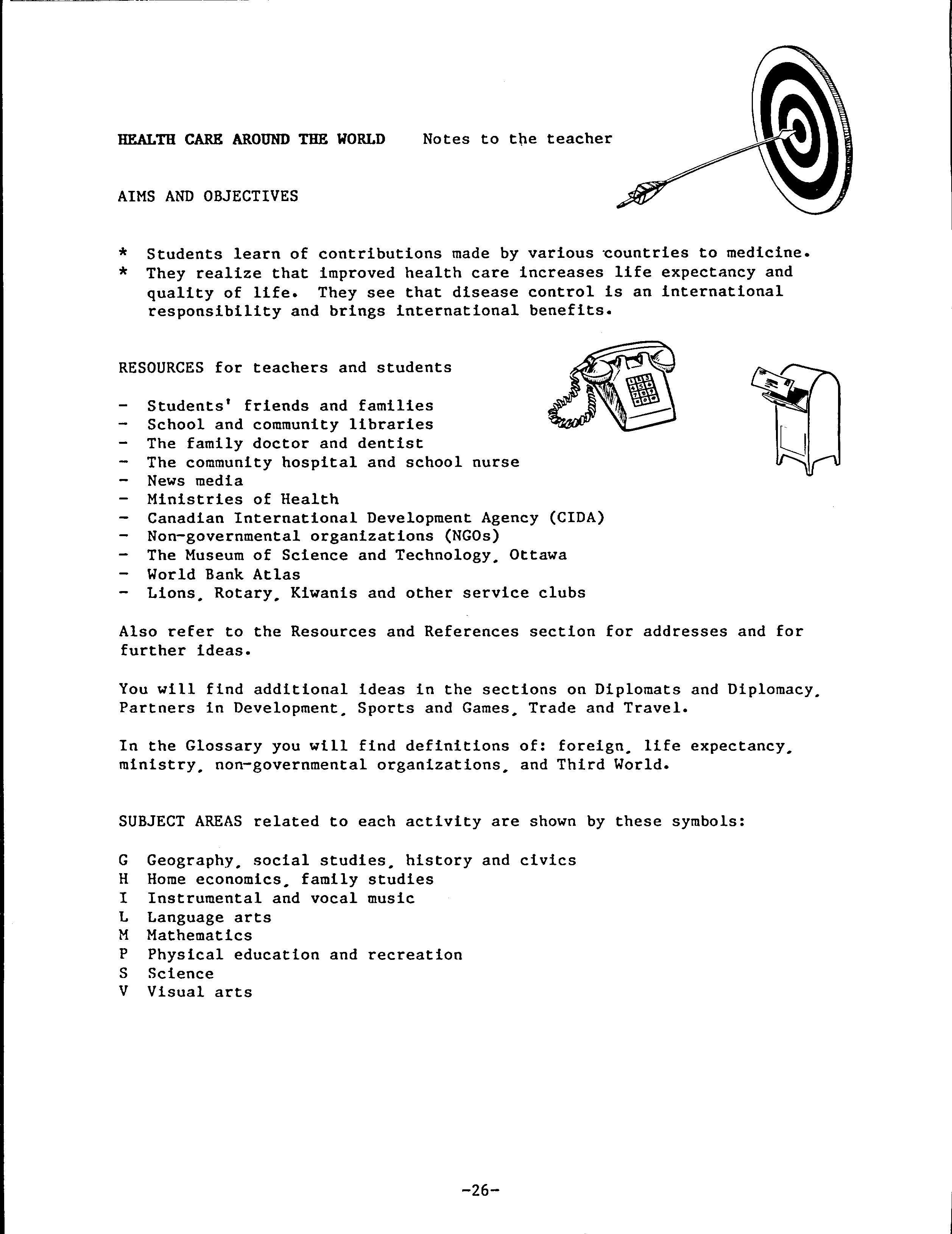 HEALTH CARE AROUND THE WORLD    Notes to the teacher

AIMS AND OBJECTIVES

* Students learn of contributions made by various countries to medicine.
* They realize that improved health care increases life expectancy and quality of life. They see that disease control is an international responsibility and brings international benefits.

RESOURCES for teachers and students

- Students' friends and families
- School and community libraries
- The family doctor and dentist
- The community hospital and school nurse
- News media
- Ministries of Health
- Canadian International Development Agency (CIDA)
- Non-governmental organizations (NGOs)
- The Museum of Science and Technology, Ottawa
- World Bank Atlas
- Lions, Rotary, Kiwanis and other service clubs

Also refer to the Resources and References section for addresses and for further ideas.

You will find additional ideas in the sections on Diplomats and Diplomacy, Partners in Development, Sports and Games, Trade and Travel.

In the Glossary you will find definitions of: foreign, life expectancy, ministry, non-governmental organizations, and Third World.

SUBJECT AREAS related to each activity are shown by these symbols:

G Geography, social studies, history and civics
H Home economics, family studies
I Instrumental and vocal music
L Language arts
M Mathematics
P Physical education and recreation
S Science
V Visual arts

-26-